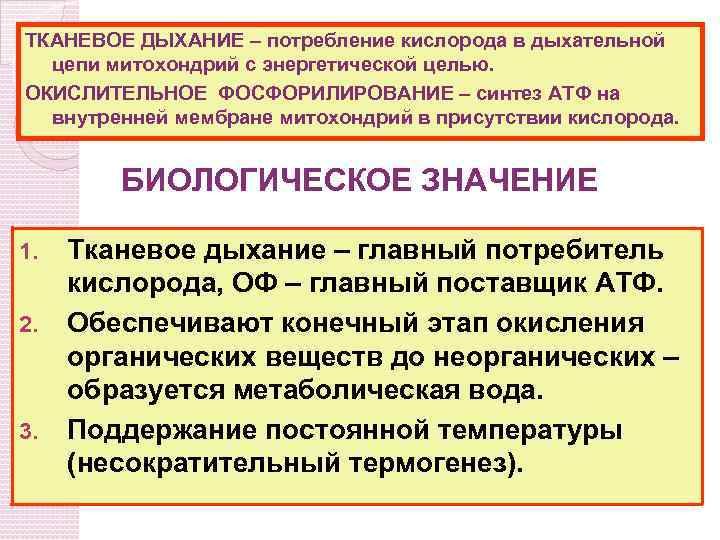 ТКАНЕВОЕ ДЫХАНИЕ – потребление кислорода в дыхательной цепи митохондрий с энергетической целью.

ОКИСЛИТЕЛЬНОЕ ФОСФОРИЛИРОВАНИЕ – синтез АТФ на внутренней мембране митохондрий в присутствии кислорода.

БИОЛОГИЧЕСКОЕ ЗНАЧЕНИЕ

1. Тканевое дыхание – главный потребитель кислорода, ОФ – главный поставщик АТФ.
2. Обеспечивают конечный этап окисления органических веществ до неорганических – образуется метаболическая вода.
3. Поддержание постоянной температуры (несократительный термогенез).